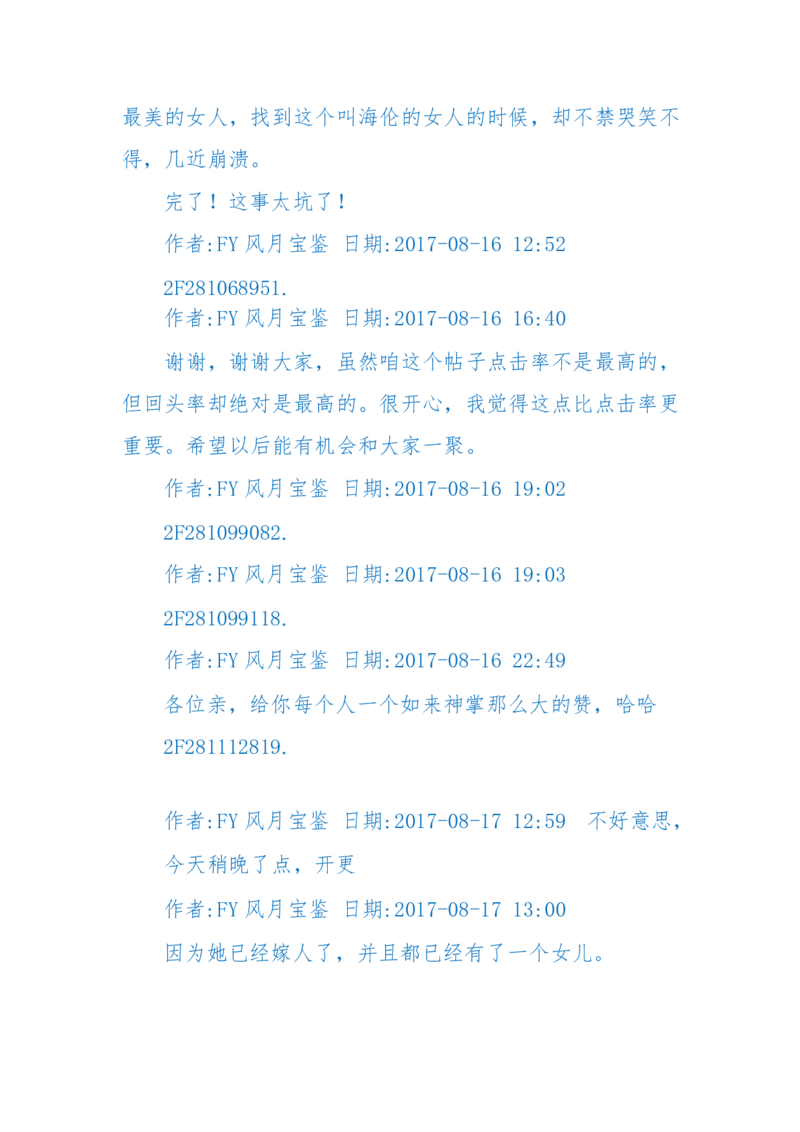 最美的女人，找到这个叫海伦的女人的时候，却不禁哭笑不得，几近崩溃。

完了！这事太坑了！

作者:FY 风月宝鉴 日期:2017-08-16 12:52

2F281068951.

作者:FY 风月宝鉴 日期:2017-08-16 16:40

谢谢，谢谢大家，虽然咱这个帖子点击率不是最高的，但回头率却绝对是最高的。很开心，我觉得这点比点击率更重要。希望以后能有机会和大家一聚。

作者:FY 风月宝鉴 日期:2017-08-16 19:02

2F281099082.

作者:FY 风月宝鉴 日期:2017-08-16 19:03

2F281099118.

作者:FY 风月宝鉴 日期:2017-08-16 22:49

各位亲，给你每个人一个如来神掌那么大的赞，哈哈

2F281112819.

作者:FY 风月宝鉴 日期:2017-08-17 12:59 不好意思，今天稍晚了点，开更

作者:FY 风月宝鉴 日期:2017-08-17 13:00

因为她已经嫁人了，并且都已经有了一个女儿。